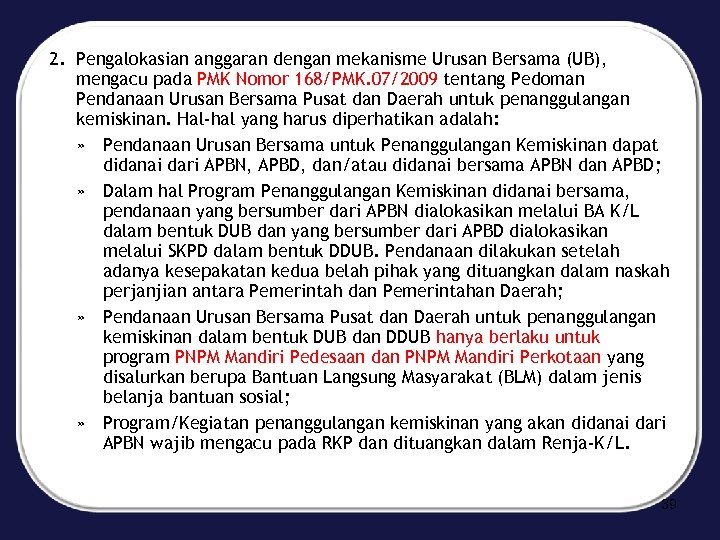 2. Pengalokasian anggaran dengan mekanisme Urusan Bersama (UB), mengacu pada PMK Nomor 168/PMK.07/2009 tentang Pedoman Pendanaan Urusan Bersama Pusat dan Daerah untuk penanggulangan kemiskinan. Hal-hal yang harus diperhatikan adalah:

» Pendanaan Urusan Bersama untuk Penanggulangan Kemiskinan dapat didanai dari APBN, APBD, dan/atau didanai bersama APBN dan APBD;

» Dalam hal Program Penanggulangan Kemiskinan didanai bersama, pendanaan yang bersumber dari APBN dialokasikan melalui BA K/L dalam bentuk DUB dan yang bersumber dari APBD dialokasikan melalui SKPD dalam bentuk DDUB. Pendanaan dilakukan setelah adanya kesepakatan kedua belah pihak yang dituangkan dalam naskah perjanjian antara Pemerintah dan Pemerintahan Daerah;

» Pendanaan Urusan Bersama Pusat dan Daerah untuk penanggulangan kemiskinan dalam bentuk DUB dan DDUB hanya berlaku untuk program PNPM Mandiri Pedesaan dan PNPM Mandiri Perkotaan yang disalurkan berupa Bantuan Langsung Masyarakat (BLM) dalam jenis belanja bantuan sosial;

» Program/Kegiatan penanggulangan kemiskinan yang akan didanai dari APBN wajib mengacu pada RKP dan dituangkan dalam Renja-K/L.

39